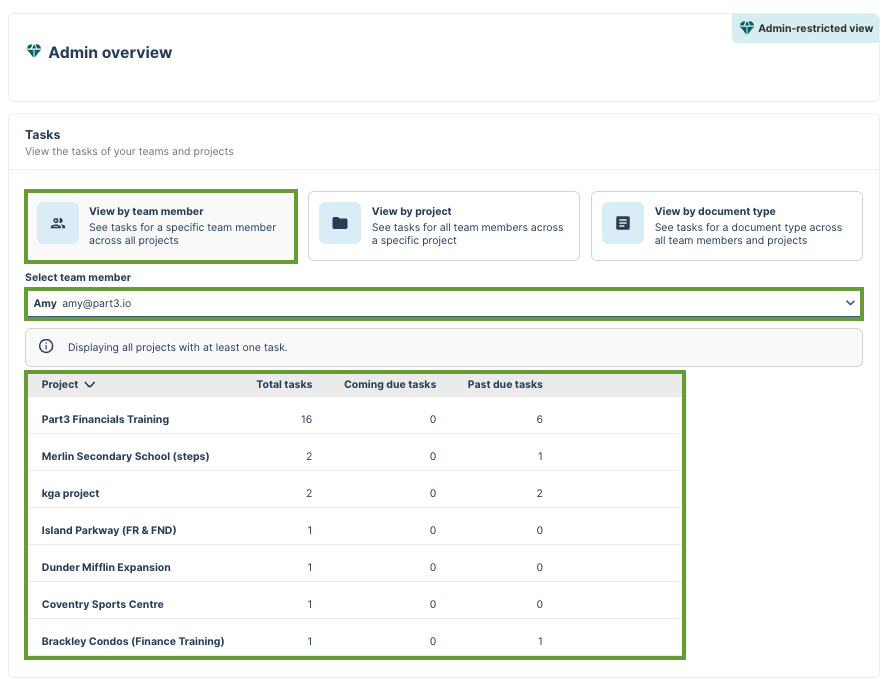 Admin-restricted view

Admin overview

Tasks
View the tasks of your teams and projects

View by team member
See tasks for a specific team member across all projects

View by project
See tasks for all team members across a specific project

View by document type
See tasks for a document type across all team members and projects

Select team member

Amy amy@part3.io

Displaying all projects with at least one task.

| Project | Total tasks | Coming due tasks | Past due tasks |
|---|---|---|---|
| Part3 Financials Training | 16 | 0 | 6 |
| Merlin Secondary School (steps) | 2 | 0 | 1 |
| kga project | 2 | 0 | 2 |
| Island Parkway (FR & FND) | 1 | 0 | 0 |
| Dunder Mifflin Expansion | 1 | 0 | 0 |
| Coventry Sports Centre | 1 | 0 | 0 |
| Brackley Condos (Finance Training) | 1 | 0 | 1 |